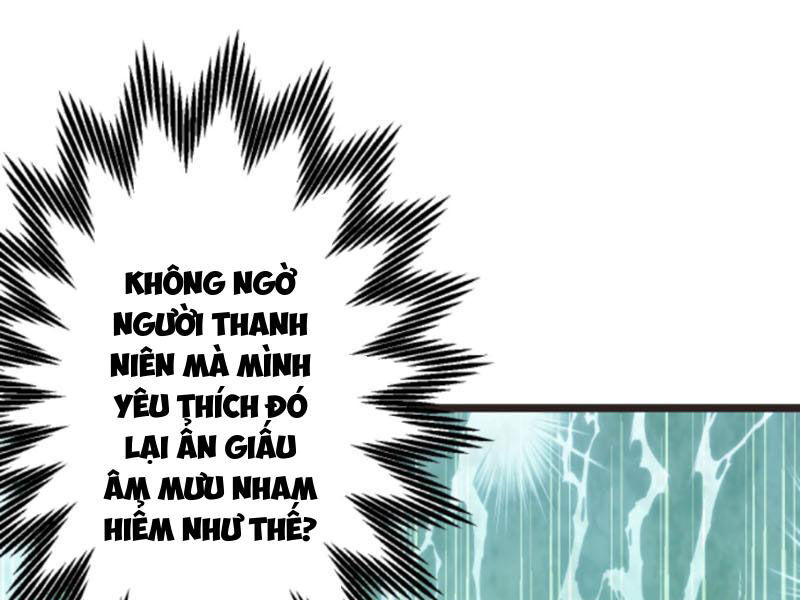 KHÔNG NGỜ NGƯỜI THANH NIÊN MÀ MÌNH YÊU THÍCH ĐÓ LẠI ẨN GIẤU ÂM MƯU NHAM HIỂM NHƯ THẾ?